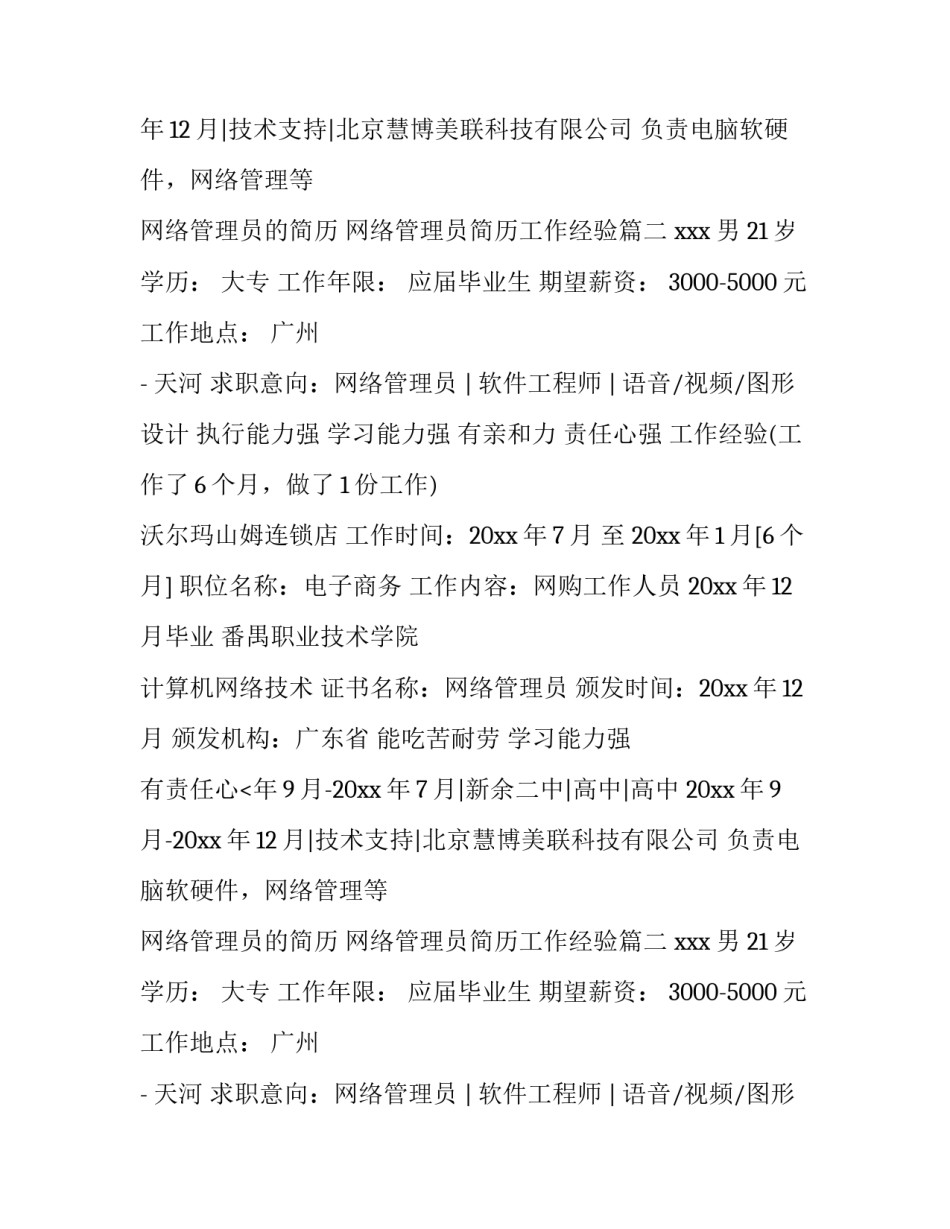 年 12 月|技术支持|北京慧博美联科技有限公司 负责电脑软硬件，网络管理等

网络管理员的简历 网络管理员简历工作经验篇二 xxx 男 21 岁 学历： 大专 工作年限： 应届毕业生 期望薪资： 3000-5000 元 工作地点： 广州

- 天河 求职意向：网络管理员 | 软件工程师 | 语音/视频/图形设计 执行能力强 学习能力强 有亲和力 责任心强 工作经验(工作了 6 个月，做了 1 份工作)

沃尔玛山姆连锁店 工作时间：20xx 年 7 月 至 20xx 年 1 月[6 个月] 职位名称：电子商务 工作内容：网购工作人员 20xx 年 12 月毕业 番禺职业技术学院

计算机网络技术 证书名称：网络管理员 颁发时间：20xx 年 12 月 颁发机构：广东省 能吃苦耐劳 学习能力强

有责任心<年 9 月-20xx 年 7 月|新余二中|高中|高中 20xx 年 9 月-20xx 年 12 月|技术支持|北京慧博美联科技有限公司 负责电脑软硬件，网络管理等

网络管理员的简历 网络管理员简历工作经验篇二 xxx 男 21 岁 学历： 大专 工作年限： 应届毕业生 期望薪资： 3000-5000 元 工作地点： 广州

- 天河 求职意向：网络管理员 | 软件工程师 | 语音/视频/图形